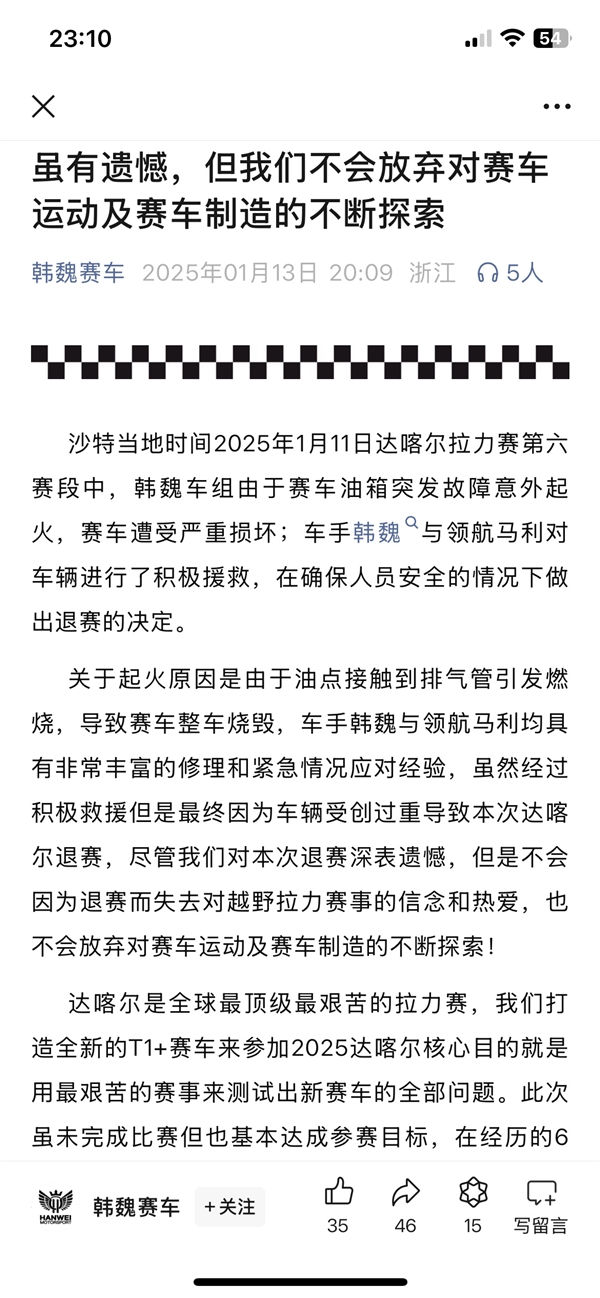 23:10

54

虽有遗憾，但我们不会放弃对赛车运动及赛车制造的不断探索

韩魏赛车 2025年01月13日 20:09 浙江 5人

沙特当地时间2025年1月11日达喀尔拉力赛第六赛段中，韩魏车组由于赛车油箱突发故障意外起火，赛车遭受严重损坏；车手韩魏与领航马利对车辆进行了积极援救，在确保人员安全的情况下做出退赛的决定。

关于起火原因是由于油点接触到排气管引发燃烧，导致赛车整车烧毁，车手韩魏与领航马利均具有非常丰富的修理和紧急情况应对经验，虽然经过积极救援但是最终因为车辆受创过重导致本次达喀尔退赛，尽管我们对本次退赛深表遗憾，但是不会因为退赛而失去对越野拉力赛事的信念和热爱，也不会放弃对赛车运动及赛车制造的不断探索！

达喀尔是全球最顶级最艰苦的拉力赛，我们打造全新的T1+赛车来参加2025达喀尔核心目的就是用最艰苦的赛事来测试出新赛车的全部问题。此次虽未完成比赛但也基本达成参赛目标，在经历的6

HANWEI MOTORSPORT

韩魏赛车 +关注

35 46 15 写留言